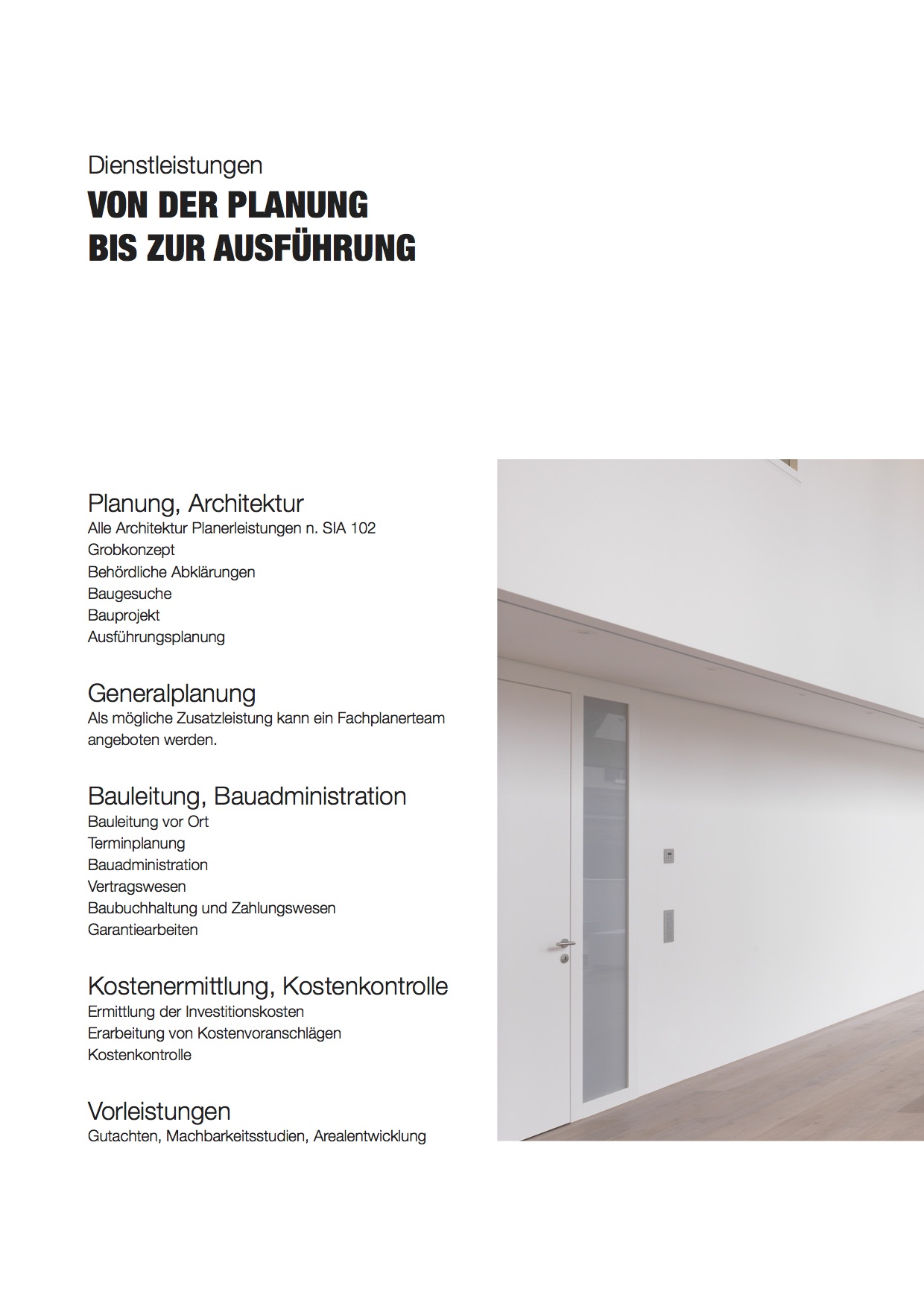 Dienstleistungen
VON DER PLANUNG
BIS ZUR AUSFÜHRUNG

Planung, Architektur
Alle Architektur Planerleistungen n. SIA 102
Grobkonzept
Behördliche Abklärungen
Baugesuche
Bauprojekt
Ausführungsplanung

Generalplanung
Als mögliche Zusatzleistung kann ein Fachplanerteam angeboten werden.

Bauleitung, Bauadministration
Bauleitung vor Ort
Terminplanung
Bauadministration
Vertragswesen
Baubuchhaltung und Zahlungswesen
Garantiearbeiten

Kostenermittlung, Kostenkontrolle
Ermittlung der Investitionskosten
Erarbeitung von Kostenvoranschlägen
Kostenkontrolle

Vorleistungen
Gutachten, Machbarkeitsstudien, Arealentwicklung